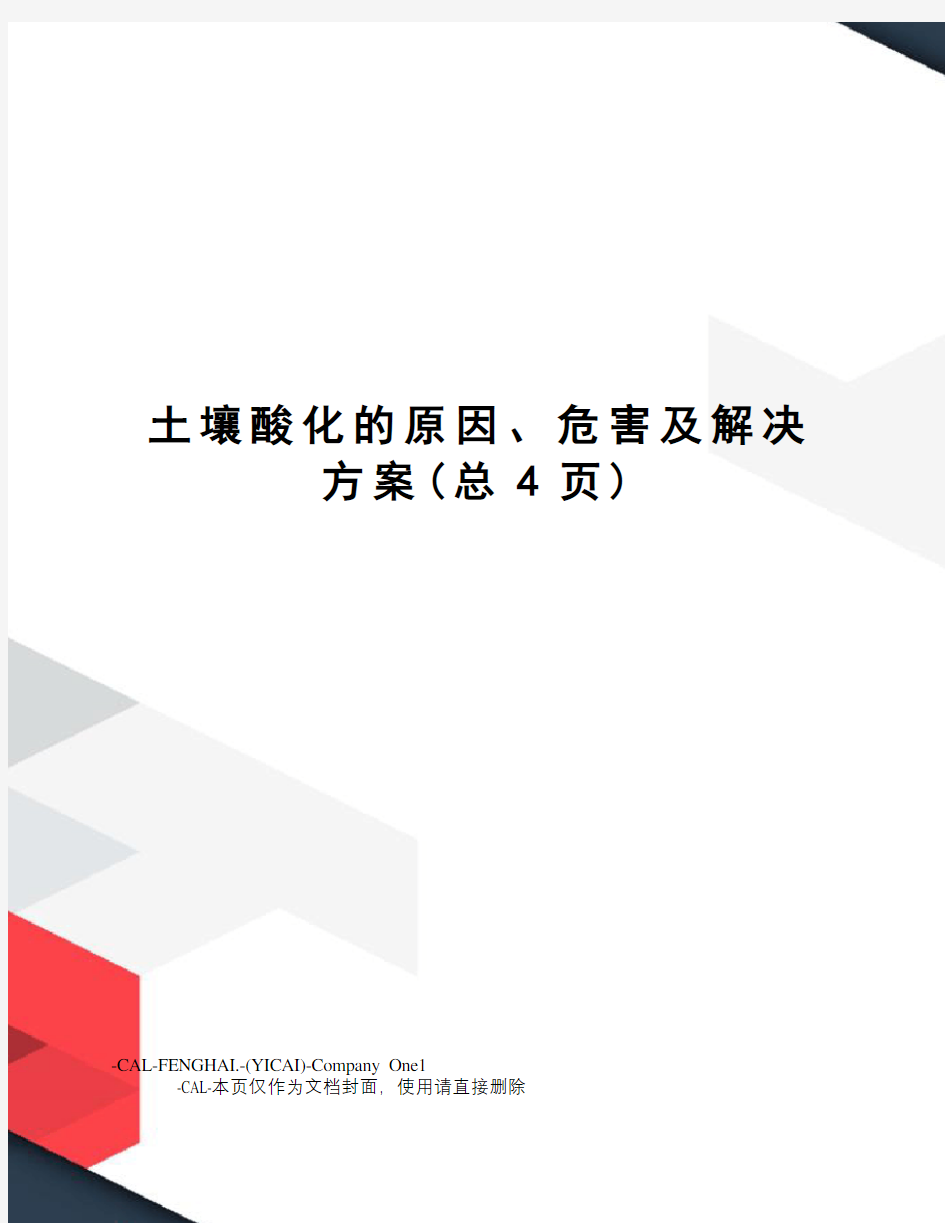 土壤酸化的原因、危害及解决方案（总 4 页）

-CAL-FENGHAI.-(YICAI)-Company One1
-CAL-本页仅作为文档封面，使用请直接删除